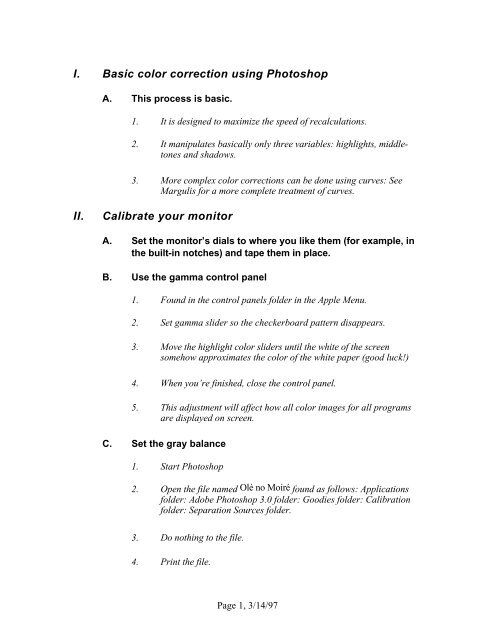 I. Basic color correction using Photoshop

A. This process is basic.

1. It is designed to maximize the speed of recalculations.

2. It manipulates basically only three variables: highlights, middle-tones and shadows.

3. More complex color corrections can be done using curves: See Margulis for a more complete treatment of curves.

II. Calibrate your monitor

A. Set the monitor's dials to where you like them (for example, in the built-in notches) and tape them in place.

B. Use the gamma control panel

1. Found in the control panels folder in the Apple Menu.

2. Set gamma slider so the checkerboard pattern disappears.

3. Move the highlight color sliders until the white of the screen somehow approximates the color of the white paper (good luck!)

4. When you're finished, close the control panel.

5. This adjustment will affect how all color images for all programs are displayed on screen.

C. Set the gray balance

1. Start Photoshop

2. Open the file named Olé no Moiré found as follows: Applications folder: Adobe Photoshop 3.0 folder: Goodies folder: Calibration folder: Separation Sources folder.

3. Do nothing to the file.

4. Print the file.

Page 1, 3/14/97